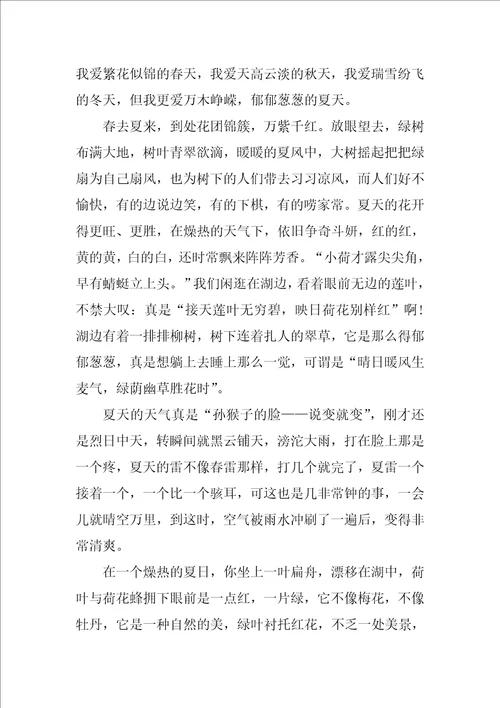 我爱繁花似锦的春天，我爱天高云淡的秋天，我爱瑞雪纷飞的冬天，但我更爱万木峥嵘，郁郁葱葱的夏天。

春去夏来，到处花团锦簇，万紫千红。放眼望去，绿树布满大地，树叶青翠欲滴，暖暖的夏风中，大树摇起把把绿扇为自己扇风，也为树下的人们带去习习凉风，而人们好不愉快，有的边说边笑，有的下棋，有的唠家常。夏天的花开得更旺、更胜，在燥热的天气下，依旧争奇斗妍，红的红，黄的黄，白的白，还时常飘来阵阵芳香。“小荷才露尖尖角，早有蜻蜓立上头。”我们闲逛在湖边，看着眼前无边的莲叶，不禁大叹：真是“接天莲叶无穷碧，映日荷花别样红”啊！湖边有着一排排柳树，树下连着扎人的翠草，它是那么得郁郁葱葱，真是想躺上去睡上那么一觉，可谓是“晴日暖风生麦气，绿荫幽草胜花时”。

夏天的天气真是“孙猴子的脸——说变就变”，刚才还是烈日中天，转瞬间就黑云铺天，滂沱大雨，打在脸上那是一个疼，夏天的雷不像春雷那样，打几个就完了，夏雷一个接着一个，一个比一个骇耳，可这也是几非常钟的事，一会儿就晴空万里，到这时，空气被雨水冲刷了一遍后，变得非常清爽。

在一个燥热的夏日，你坐上一叶扁舟，漂移在湖中，荷叶与荷花蜂拥下眼前是一点红，一片绿，它不像梅花，不像牡丹，它是一种自然的美，绿叶衬托红花，不乏一处美景，